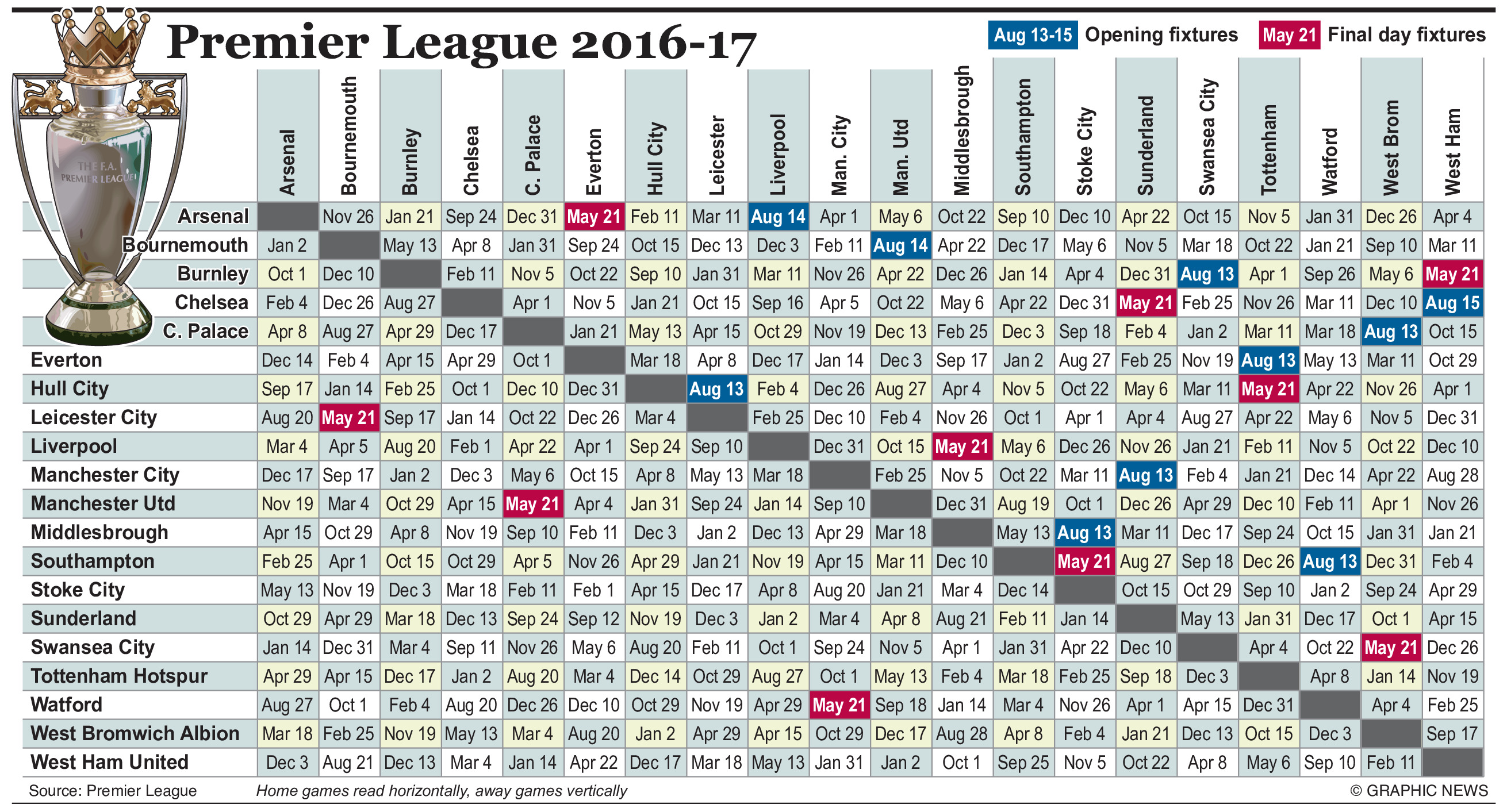 Premier League 2016-17

Aug 13-15 Opening fixtures
May 21 Final day fixtures

THE F.A. PREMIER LEAGUE

| | Arsenal | Bournemouth | Burnley | Chelsea | C. Palace | Everton | Hull City | Leicester | Liverpool | Man. City | Man. Utd | Middlesbrough | Southampton | Stoke City | Sunderland | Swansea City | Tottenham | Watford | West Brom | West Ham |
|---|---|---|---|---|---|---|---|---|---|---|---|---|---|---|---|---|---|---|---|---|
| Arsenal | | Nov 26 | Jan 21 | Sep 24 | Dec 31 | May 21 | Feb 11 | Mar 11 | Aug 14 | Apr 1 | May 6 | Oct 22 | Sep 10 | Dec 10 | Apr 22 | Oct 15 | Nov 5 | Jan 31 | Dec 26 | Apr 4 |
| Bournemouth | Jan 2 | | May 13 | Apr 8 | Jan 31 | Sep 24 | Oct 15 | Dec 13 | Dec 3 | Feb 11 | Aug 14 | Apr 22 | Dec 17 | May 6 | Nov 5 | Mar 18 | Oct 22 | Jan 21 | Sep 10 | Mar 11 |
| Burnley | Oct 1 | Dec 10 | | Feb 11 | Nov 5 | Oct 22 | Sep 10 | Jan 31 | Mar 11 | Nov 26 | Apr 22 | Dec 26 | Jan 14 | Apr 4 | Dec 31 | Aug 13 | Apr 1 | Sep 26 | May 6 | May 21 |
| Chelsea | Feb 4 | Dec 26 | Aug 27 | | Apr 1 | Nov 5 | Jan 21 | Oct 15 | Sep 16 | Apr 5 | Oct 22 | May 6 | Apr 22 | Dec 31 | May 21 | Feb 25 | Nov 26 | Mar 11 | Dec 10 | Aug 15 |
| C. Palace | Apr 8 | Aug 27 | Apr 29 | Dec 17 | | Jan 21 | May 13 | Apr 15 | Oct 29 | Nov 19 | Dec 13 | Feb 25 | Dec 3 | Sep 18 | Feb 4 | Jan 2 | Mar 11 | Mar 18 | Aug 13 | Oct 15 |
| Everton | Dec 14 | Feb 4 | Apr 15 | Apr 29 | Oct 1 | | Mar 18 | Apr 8 | Dec 17 | Jan 14 | Dec 3 | Sep 17 | Jan 2 | Aug 27 | Feb 25 | Nov 19 | Aug 13 | May 13 | Mar 11 | Oct 29 |
| Hull City | Sep 17 | Jan 14 | Feb 25 | Oct 1 | Dec 10 | Dec 31 | | Aug 13 | Feb 4 | Dec 26 | Aug 27 | Apr 4 | Nov 5 | Oct 22 | May 6 | Mar 11 | May 21 | Apr 22 | Nov 26 | Apr 1 |
| Leicester City | Aug 20 | May 21 | Sep 17 | Jan 14 | Oct 22 | Dec 26 | Mar 4 | | Feb 25 | Dec 10 | Feb 4 | Nov 26 | Oct 1 | Apr 1 | Apr 4 | Aug 27 | Apr 22 | May 6 | Nov 5 | Dec 31 |
| Liverpool | Mar 4 | Apr 5 | Aug 20 | Feb 1 | Apr 22 | Apr 1 | Sep 24 | Sep 10 | | Dec 31 | Oct 15 | May 21 | May 6 | Dec 26 | Nov 26 | Jan 21 | Feb 11 | Nov 5 | Oct 22 | Dec 10 |
| Manchester City | Dec 17 | Sep 17 | Jan 2 | Dec 3 | May 6 | Oct 15 | Apr 8 | May 13 | Mar 18 | | Feb 25 | Nov 5 | Oct 22 | Mar 11 | Aug 13 | Feb 4 | Jan 21 | Dec 14 | Apr 22 | Aug 28 |
| Manchester Utd | Nov 19 | Mar 4 | Oct 29 | Apr 15 | May 21 | Apr 4 | Jan 31 | Sep 24 | Jan 14 | Sep 10 | | Dec 31 | Aug 19 | Oct 1 | Dec 26 | Apr 29 | Dec 10 | Feb 11 | Apr 1 | Nov 26 |
| Middlesbrough | Apr 15 | Oct 29 | Apr 8 | Nov 19 | Sep 10 | Feb 11 | Dec 3 | Jan 2 | Dec 13 | Apr 29 | Mar 18 | | May 13 | Aug 13 | Mar 11 | Dec 17 | Sep 24 | Oct 15 | Jan 31 | Jan 21 |
| Southampton | Feb 25 | Apr 1 | Oct 15 | Oct 29 | Apr 5 | Nov 26 | Apr 29 | Jan 21 | Nov 19 | Apr 15 | Mar 11 | Dec 10 | | May 21 | Aug 27 | Sep 18 | Dec 26 | Aug 13 | Dec 31 | Feb 4 |
| Stoke City | May 13 | Nov 19 | Dec 3 | Mar 18 | Feb 11 | Feb 1 | Apr 15 | Dec 17 | Apr 8 | Aug 20 | Jan 21 | Mar 4 | Dec 14 | | Oct 15 | Oct 29 | Sep 10 | Jan 2 | Sep 24 | Apr 29 |
| Sunderland | Oct 29 | Apr 29 | Mar 18 | Dec 13 | Sep 24 | Sep 12 | Nov 19 | Dec 3 | Jan 2 | Mar 4 | Apr 8 | Aug 21 | Feb 11 | Jan 14 | | May 13 | Jan 31 | Dec 17 | Oct 1 | Apr 15 |
| Swansea City | Jan 14 | Dec 31 | Mar 4 | Sep 11 | Nov 26 | May 6 | Aug 20 | Feb 11 | Oct 1 | Sep 24 | Nov 5 | Apr 1 | Jan 31 | Apr 22 | Dec 10 | | Apr 4 | Oct 22 | May 21 | Dec 26 |
| Tottenham Hotspur | Apr 29 | Apr 15 | Dec 17 | Jan 2 | Aug 20 | Mar 4 | Dec 14 | Oct 29 | Aug 27 | Oct 1 | May 13 | Feb 4 | Mar 18 | Feb 25 | Sep 18 | Dec 3 | | Apr 8 | Jan 14 | Nov 19 |
| Watford | Aug 27 | Oct 1 | Feb 4 | Aug 20 | Dec 26 | Dec 10 | Oct 29 | Nov 19 | Apr 29 | May 21 | Sep 18 | Jan 14 | Mar 4 | Nov 26 | Apr 1 | Apr 15 | Dec 31 | | Apr 4 | Feb 25 |
| West Bromwich Albion | Mar 18 | Feb 25 | Nov 19 | May 13 | Mar 4 | Aug 20 | Jan 2 | Apr 29 | Apr 15 | Oct 29 | Dec 17 | Aug 28 | Apr 8 | Feb 4 | Jan 21 | Dec 13 | Oct 15 | Dec 3 | | Sep 17 |
| West Ham United | Dec 3 | Aug 21 | Dec 13 | Mar 4 | Jan 14 | Apr 22 | Dec 17 | Mar 18 | May 13 | Jan 31 | Jan 2 | Oct 1 | Sep 25 | Nov 5 | Oct 22 | Apr 8 | May 6 | Sep 10 | Feb 11 | |

Source: Premier League
Home games read horizontally, away games vertically
© GRAPHIC NEWS